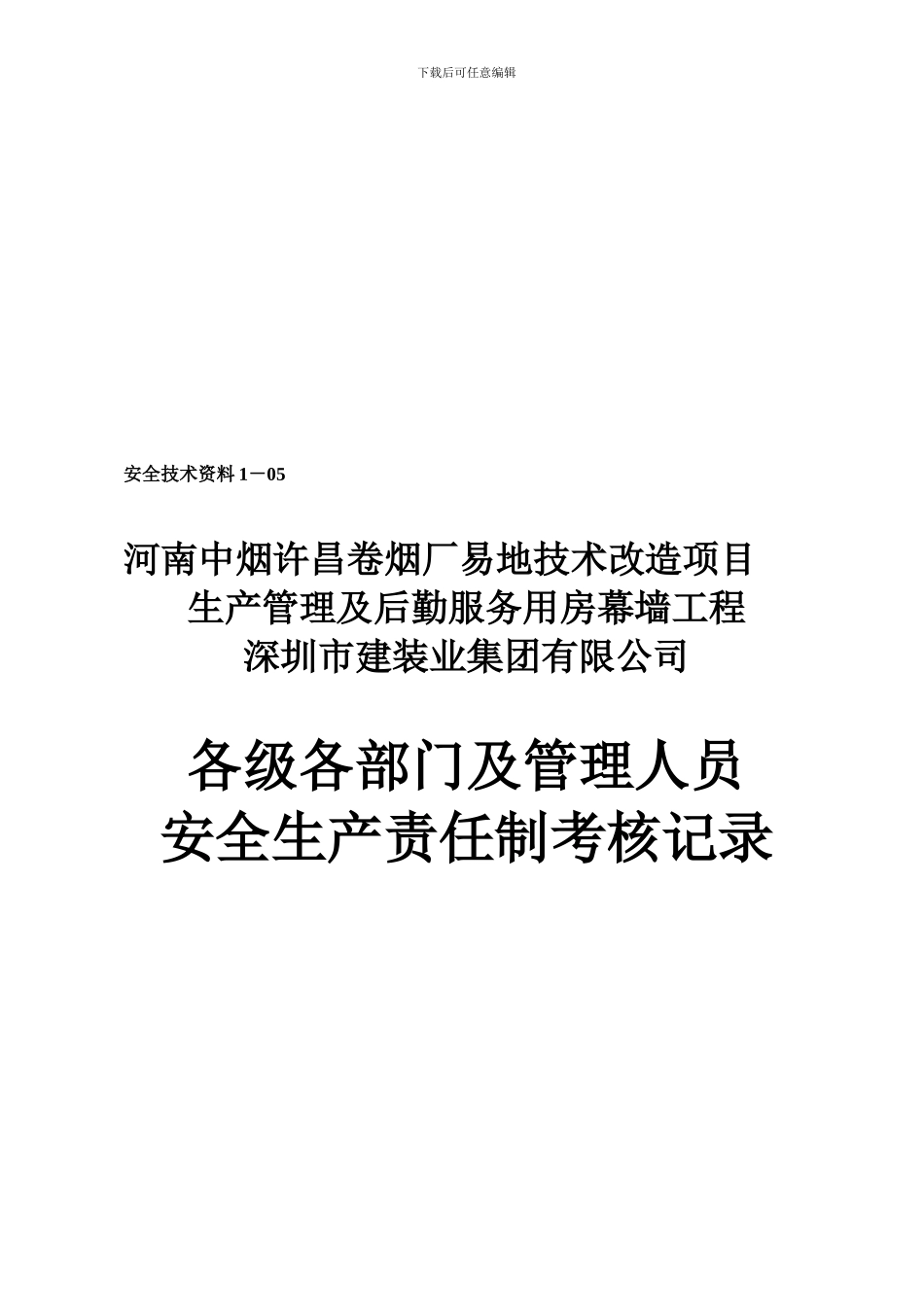 下载后可任意编辑

安全技术资料 1－05

河南中烟许昌卷烟厂易地技术改造项目
生产管理及后勤服务用房幕墙工程
深圳市建装业集团有限公司

各级各部门及管理人员
安全生产责任制考核记录